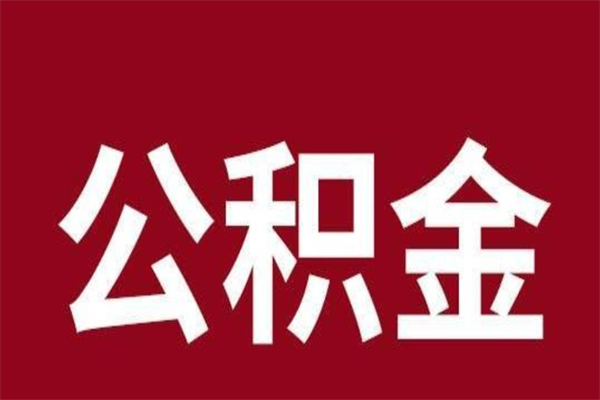 公积金